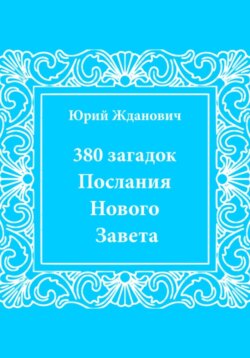 Юрий Жданович

380 загадок
Послания
Нового
Завета